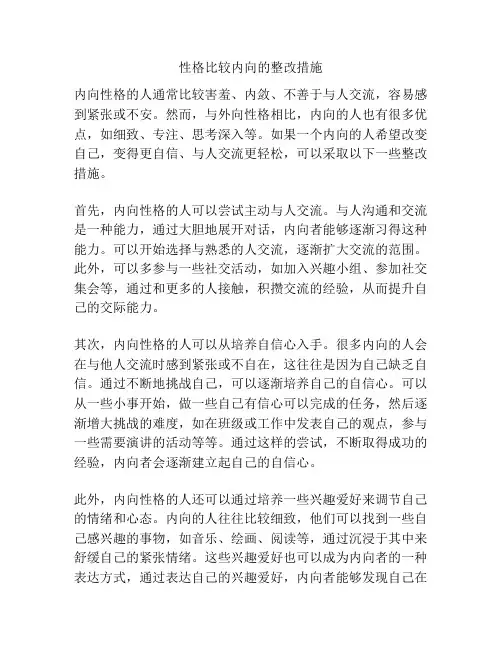 性格比较内向的整改措施

内向性格的人通常比较害羞、内敛、不善于与人交流，容易感到紧张或不安。然而，与外向性格相比，内向的人也有很多优点，如细致、专注、思考深入等。如果一个内向的人希望改变自己，变得更自信、与人交流更轻松，可以采取以下一些整改措施。

首先，内向性格的人可以尝试主动与人交流。与人沟通和交流是一种能力，通过大胆地展开对话，内向者能够逐渐习得这种能力。可以开始选择与熟悉的人交流，逐渐扩大交流的范围。此外，可以多参与一些社交活动，如加入兴趣小组、参加社交集会等，通过和更多的人接触，积攒交流的经验，从而提升自己的交际能力。

其次，内向性格的人可以从培养自信心入手。很多内向的人会在与他人交流时感到紧张或不自在，这往往是因为自己缺乏自信。通过不断地挑战自己，可以逐渐培养自己的自信心。可以从一些小事开始，做一些自己有信心可以完成的任务，然后逐渐增大挑战的难度，如在班级或工作中发表自己的观点，参与一些需要演讲的活动等等。通过这样的尝试，不断取得成功的经验，内向者会逐渐建立起自己的自信心。

此外，内向性格的人还可以通过培养一些兴趣爱好来调节自己的情绪和心态。内向的人往往比较细致，他们可以找到一些自己感兴趣的事物，如音乐、绘画、阅读等，通过沉浸于其中来舒缓自己的紧张情绪。这些兴趣爱好也可以成为内向者的一种表达方式，通过表达自己的兴趣爱好，内向者能够发现自己在